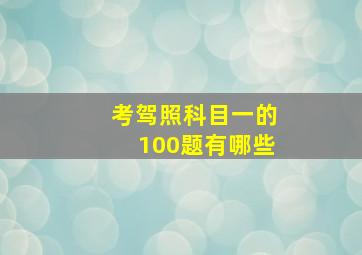 考驾照科目一的
100题有哪些